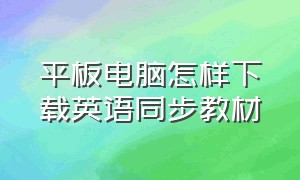 平板电脑怎样下载英语同步教材